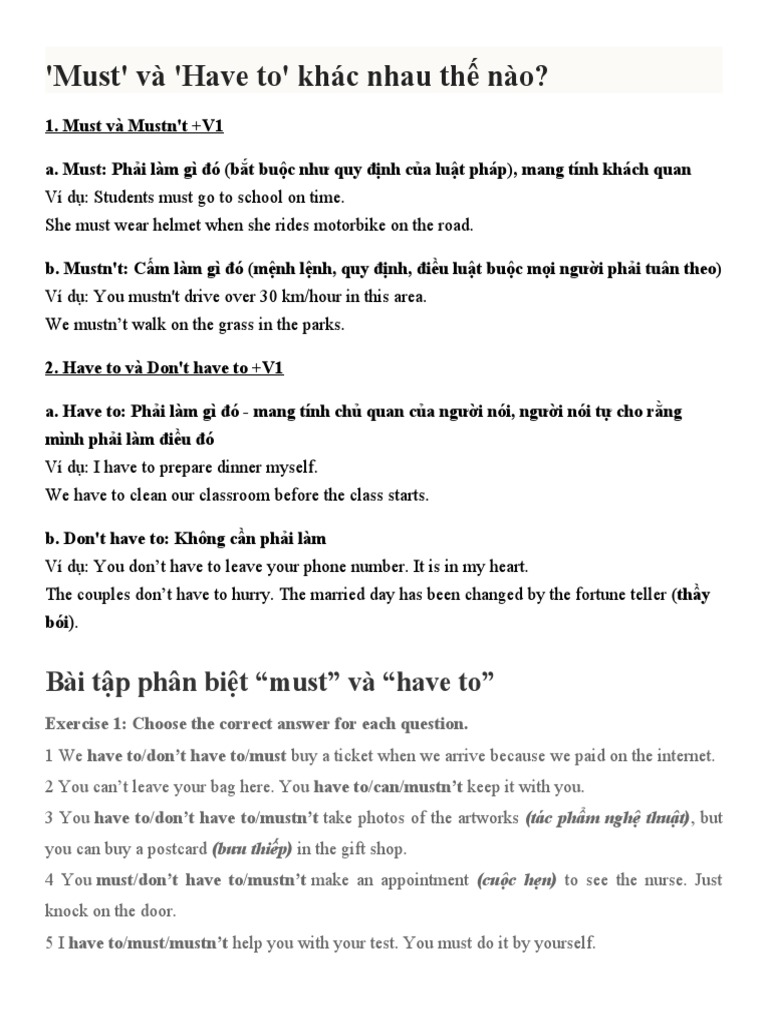 'Must' và 'Have to' khác nhau thế nào?

1. Must và Mustn't +V1

a. Must: Phải làm gì đó (bắt buộc như quy định của luật pháp), mang tính khách quan
Ví dụ: Students must go to school on time.
She must wear helmet when she rides motorbike on the road.

b. Mustn't: Cấm làm gì đó (mệnh lệnh, quy định, điều luật buộc mọi người phải tuân theo)
Ví dụ: You mustn't drive over 30 km/hour in this area.
We mustn't walk on the grass in the parks.

2. Have to và Don't have to +V1

a. Have to: Phải làm gì đó - mang tính chủ quan của người nói, người nói tự cho rằng mình phải làm điều đó
Ví dụ: I have to prepare dinner myself.
We have to clean our classroom before the class starts.

b. Don't have to: Không cần phải làm
Ví dụ: You don't have to leave your phone number. It is in my heart.
The couples don't have to hurry. The married day has been changed by the fortune teller (thầy bói).

Bài tập phân biệt "must" và "have to"

Exercise 1: Choose the correct answer for each question.
1 We have to/don't have to/must buy a ticket when we arrive because we paid on the internet.
2 You can't leave your bag here. You have to/can/mustn't keep it with you.
3 You have to/don't have to/mustn't take photos of the artworks (tác phẩm nghệ thuật), but you can buy a postcard (bưu thiếp) in the gift shop.
4 You must/don't have to/mustn't make an appointment (cuộc hẹn) to see the nurse. Just knock on the door.
5 I have to/must/mustn't help you with your test. You must do it by yourself.